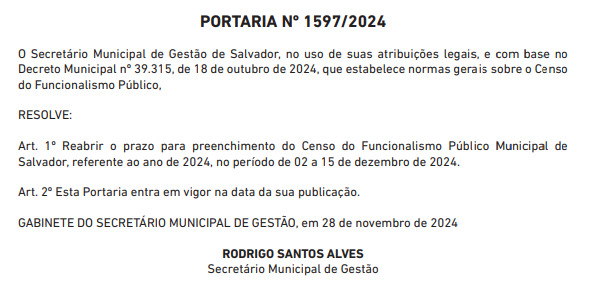 PORTARIA Nº 1597/2024

O Secretário Municipal de Gestão de Salvador, no uso de suas atribuições legais, e com base no Decreto Municipal nº 39.315, de 18 de outubro de 2024, que estabelece normas gerais sobre o Censo do Funcionalismo Público,

RESOLVE:

Art. 1º Reabrir o prazo para preenchimento do Censo do Funcionalismo Público Municipal de Salvador, referente ao ano de 2024, no período de 02 a 15 de dezembro de 2024.

Art. 2º Esta Portaria entra em vigor na data da sua publicação.

GABINETE DO SECRETÁRIO MUNICIPAL DE GESTÃO, em 28 de novembro de 2024

RODRIGO SANTOS ALVES
Secretário Municipal de Gestão